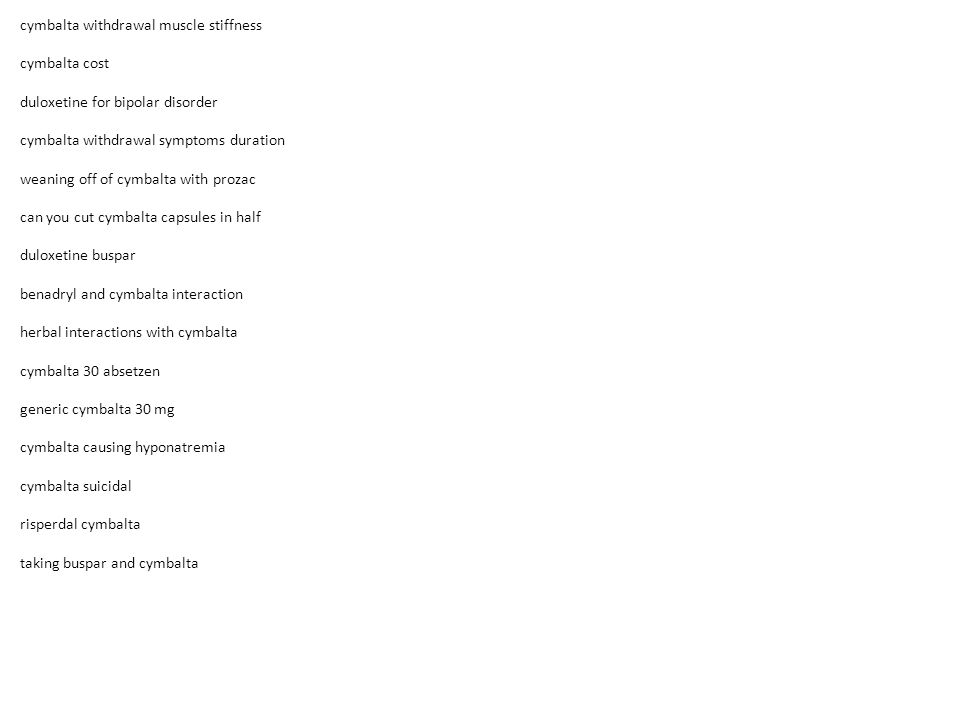 cymbalta withdrawal muscle stiffness

cymbalta cost

duloxetine for bipolar disorder

cymbalta withdrawal symptoms duration

weaning off of cymbalta with prozac

can you cut cymbalta capsules in half

duloxetine buspar

benadryl and cymbalta interaction

herbal interactions with cymbalta

cymbalta 30 absetzen

generic cymbalta 30 mg

cymbalta causing hyponatremia

cymbalta suicidal

risperdal cymbalta

taking buspar and cymbalta